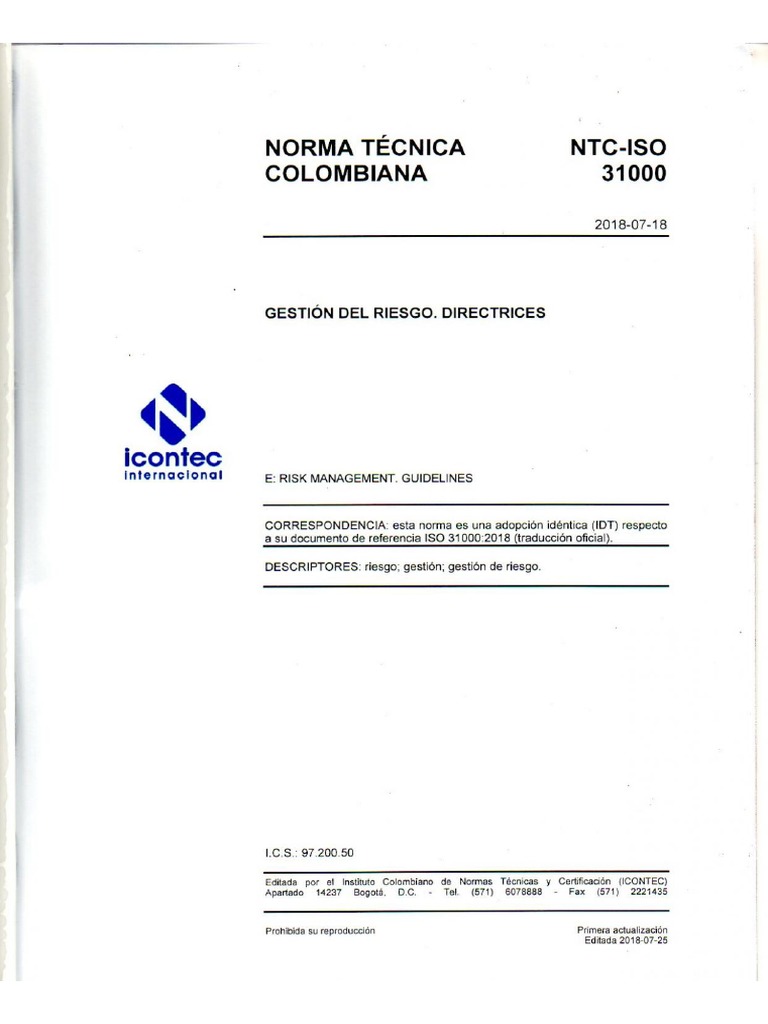 NORMA TÉCNICA COLOMBIANA

NTC-ISO 31000

2018-07-18

GESTIÓN DEL RIESGO. DIRECTRICES

icontec internacional

E: RISK MANAGEMENT. GUIDELINES

CORRESPONDENCIA: esta norma es una adopción idéntica (IDT) respecto a su documento de referencia ISO 31000:2018 (traducción oficial).

DESCRIPTORES: riesgo; gestión; gestión de riesgo.

I.C.S.: 97.200.50

Editada por el Instituto Colombiano de Normas Técnicas y Certificación (ICONTEC) Apartado 14237 Bogotá, D.C. - Tel. (571) 6078888 - Fax (571) 2221435

Prohibida su reproducción

Primera actualización
Editada 2018-07-25